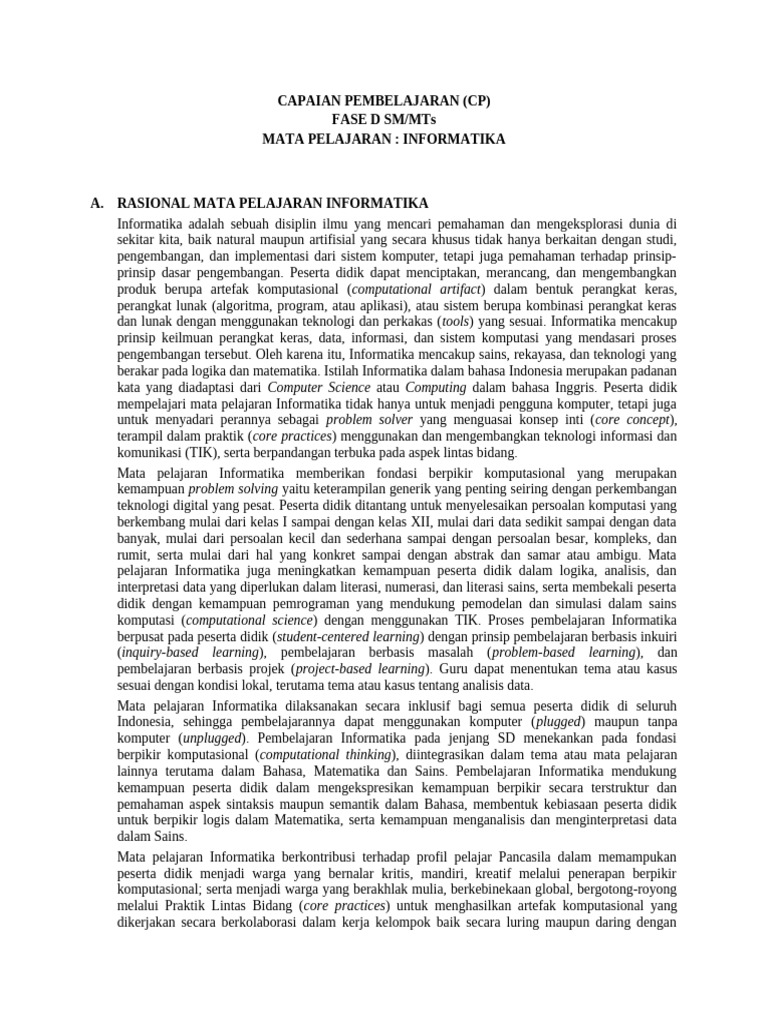 CAPAIAN PEMBELAJARAN (CP)
FASE D SM/MTs
MATA PELAJARAN : INFORMATIKA

A. RASIONAL MATA PELAJARAN INFORMATIKA

Informatika adalah sebuah disiplin ilmu yang mencari pemahaman dan mengeksplorasi dunia di sekitar kita, baik natural maupun artifisial yang secara khusus tidak hanya berkaitan dengan studi, pengembangan, dan implementasi dari sistem komputer, tetapi juga pemahaman terhadap prinsip-prinsip dasar pengembangan. Peserta didik dapat menciptakan, merancang, dan mengembangkan produk berupa artefak komputasional (computational artifact) dalam bentuk perangkat keras, perangkat lunak (algoritma, program, atau aplikasi), atau sistem berupa kombinasi perangkat keras dan lunak dengan menggunakan teknologi dan perkakas (tools) yang sesuai. Informatika mencakup prinsip keilmuan perangkat keras, data, informasi, dan sistem komputasi yang mendasari proses pengembangan tersebut. Oleh karena itu, Informatika mencakup sains, rekayasa, dan teknologi yang berakar pada logika dan matematika. Istilah Informatika dalam bahasa Indonesia merupakan padanan kata yang diadaptasi dari Computer Science atau Computing dalam bahasa Inggris. Peserta didik mempelajari mata pelajaran Informatika tidak hanya untuk menjadi pengguna komputer, tetapi juga untuk menyadari perannya sebagai problem solver yang menguasai konsep inti (core concept), terampil dalam praktik (core practices) menggunakan dan mengembangkan teknologi informasi dan komunikasi (TIK), serta berpandangan terbuka pada aspek lintas bidang.

Mata pelajaran Informatika memberikan fondasi berpikir komputasional yang merupakan kemampuan problem solving yaitu keterampilan generik yang penting seiring dengan perkembangan teknologi digital yang pesat. Peserta didik ditantang untuk menyelesaikan persoalan komputasi yang berkembang mulai dari kelas I sampai dengan kelas XII, mulai dari data sedikit sampai dengan data banyak, mulai dari persoalan kecil dan sederhana sampai dengan persoalan besar, kompleks, dan rumit, serta mulai dari hal yang konkret sampai dengan abstrak dan samar atau ambigu. Mata pelajaran Informatika juga meningkatkan kemampuan peserta didik dalam logika, analisis, dan interpretasi data yang diperlukan dalam literasi, numerasi, dan literasi sains, serta membekali peserta didik dengan kemampuan pemrograman yang mendukung pemodelan dan simulasi dalam sains komputasi (computational science) dengan menggunakan TIK. Proses pembelajaran Informatika berpusat pada peserta didik (student-centered learning) dengan prinsip pembelajaran berbasis inkuiri (inquiry-based learning), pembelajaran berbasis masalah (problem-based learning), dan pembelajaran berbasis projek (project-based learning). Guru dapat menentukan tema atau kasus sesuai dengan kondisi lokal, terutama tema atau kasus tentang analisis data.

Mata pelajaran Informatika dilaksanakan secara inklusif bagi semua peserta didik di seluruh Indonesia, sehingga pembelajarannya dapat menggunakan komputer (plugged) maupun tanpa komputer (unplugged). Pembelajaran Informatika pada jenjang SD menekankan pada fondasi berpikir komputasional (computational thinking), diintegrasikan dalam tema atau mata pelajaran lainnya terutama dalam Bahasa, Matematika dan Sains. Pembelajaran Informatika mendukung kemampuan peserta didik dalam mengekspresikan kemampuan berpikir secara terstruktur dan pemahaman aspek sintaksis maupun semantik dalam Bahasa, membentuk kebiasaan peserta didik untuk berpikir logis dalam Matematika, serta kemampuan menganalisis dan menginterpretasi data dalam Sains.

Mata pelajaran Informatika berkontribusi terhadap profil pelajar Pancasila dalam memampukan peserta didik menjadi warga yang bernalar kritis, mandiri, kreatif melalui penerapan berpikir komputasional; serta menjadi warga yang berakhlak mulia, berkebinekaan global, bergotong-royong melalui Praktik Lintas Bidang (core practices) untuk menghasilkan artefak komputasional yang dikerjakan secara berkolaborasi dalam kerja kelompok baik secara luring maupun daring dengan